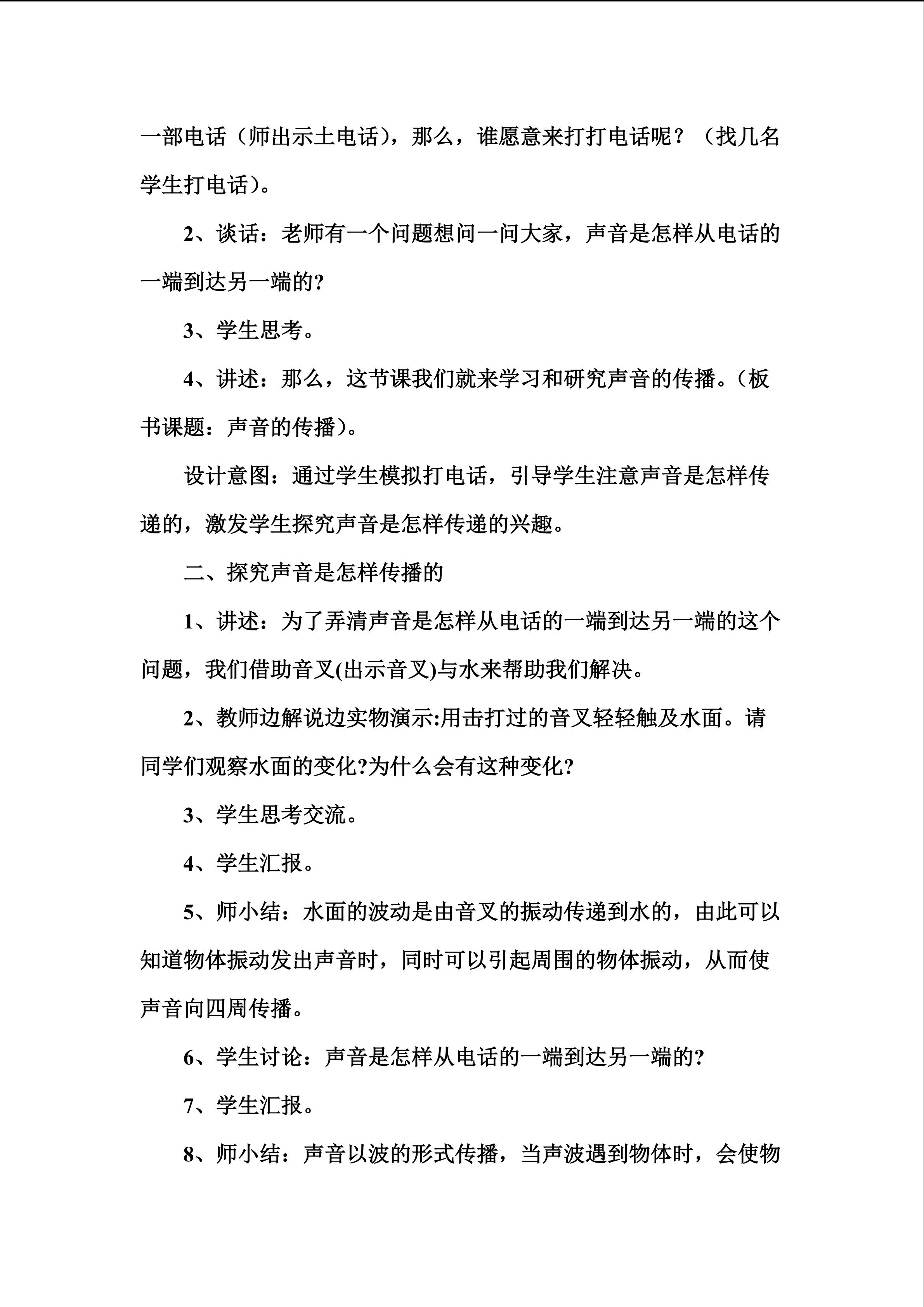 一部电话（师出示土电话），那么，谁愿意来打打电话呢？（找几名学生打电话）。

2、谈话：老师有一个问题想问一问大家，声音是怎样从电话的一端到达另一端的?

3、学生思考。

4、讲述：那么，这节课我们就来学习和研究声音的传播。（板书课题：声音的传播）。

设计意图：通过学生模拟打电话，引导学生注意声音是怎样传递的，激发学生探究声音是怎样传递的兴趣。

二、探究声音是怎样传播的

1、讲述：为了弄清声音是怎样从电话的一端到达另一端的这个问题，我们借助音叉(出示音叉)与水来帮助我们解决。

2、教师边解说边实物演示:用击打过的音叉轻轻触及水面。请同学们观察水面的变化?为什么会有这种变化?

3、学生思考交流。

4、学生汇报。

5、师小结：水面的波动是由音叉的振动传递到水的，由此可以知道物体振动发出声音时，同时可以引起周围的物体振动，从而使声音向四周传播。

6、学生讨论：声音是怎样从电话的一端到达另一端的?

7、学生汇报。

8、师小结：声音以波的形式传播，当声波遇到物体时，会使物